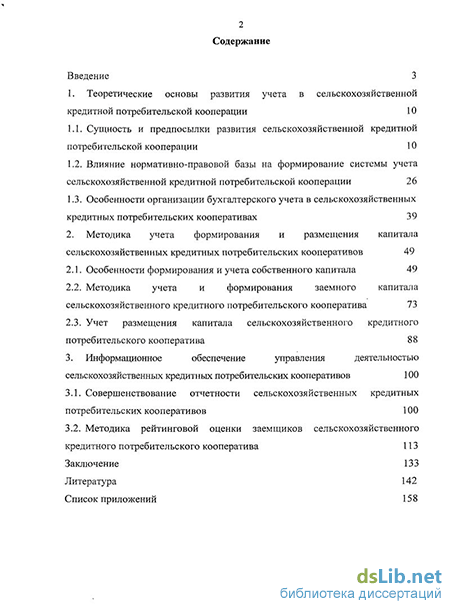 2

Содержание

Введение 3

1. Теоретические основы развития учета в сельскохозяйственной кредитной потребительской кооперации 10

1.1. Сущность и предпосылки развития сельскохозяйственной кредитной потребительской кооперации 10

1.2. Влияние нормативно-правовой базы на формирование системы учета сельскохозяйственной кредитной потребительской кооперации 26

1.3. Особенности организации бухгалтерского учета в сельскохозяйственных кредитных потребительских кооперативах 39

2. Методика учета формирования и размещения капитала сельскохозяйственных кредитных потребительских кооперативов 49

2.1. Особенности формирования и учета собственного капитала 49

2.2. Методика учета и формирования заемного капитала сельскохозяйственного кредитного потребительского кооператива 73

2.3. Учет размещения капитала сельскохозяйственного кредитного потребительского кооператива 88

3. Информационное обеспечение управления деятельностью сельскохозяйственных кредитных потребительских кооперативов 100

3.1. Совершенствование отчетности сельскохозяйственных кредитных потребительских кооперативов 100

3.2. Методика рейтинговой оценки заемщиков сельскохозяйственного кредитного потребительского кооператива 113

Заключение 133

Литература 142

Список приложений 158

dsLib.net
библиотека диссертаций